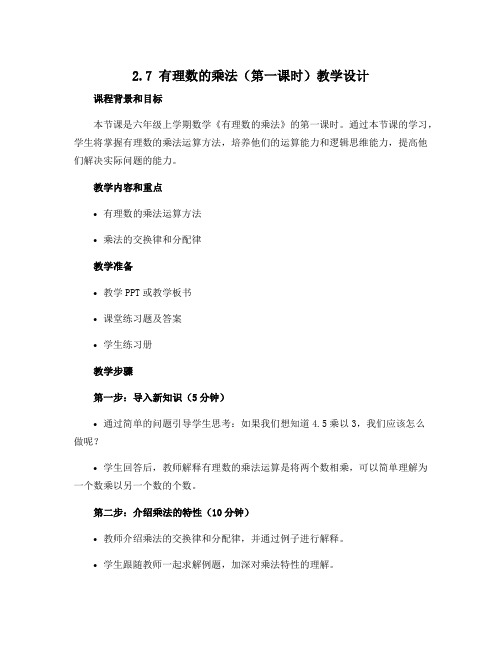 2.7 有理数的乘法（第一课时）教学设计

课程背景和目标

本节课是六年级上学期数学《有理数的乘法》的第一课时。通过本节课的学习，学生将掌握有理数的乘法运算方法，培养他们的运算能力和逻辑思维能力，提高他们解决实际问题的能力。

教学内容和重点

• 有理数的乘法运算方法

• 乘法的交换律和分配律

教学准备

• 教学 PPT 或教学板书

• 课堂练习题及答案

• 学生练习册

教学步骤

第一步：导入新知识（5 分钟）

• 通过简单的问题引导学生思考：如果我们想知道 4.5 乘以 3，我们应该怎么做呢？

• 学生回答后，教师解释有理数的乘法运算是将两个数相乘，可以简单理解为一个数乘以另一个数的个数。

第二步：介绍乘法的特性（10 分钟）

• 教师介绍乘法的交换律和分配律，并通过例子进行解释。

• 学生跟随教师一起求解例题，加深对乘法特性的理解。